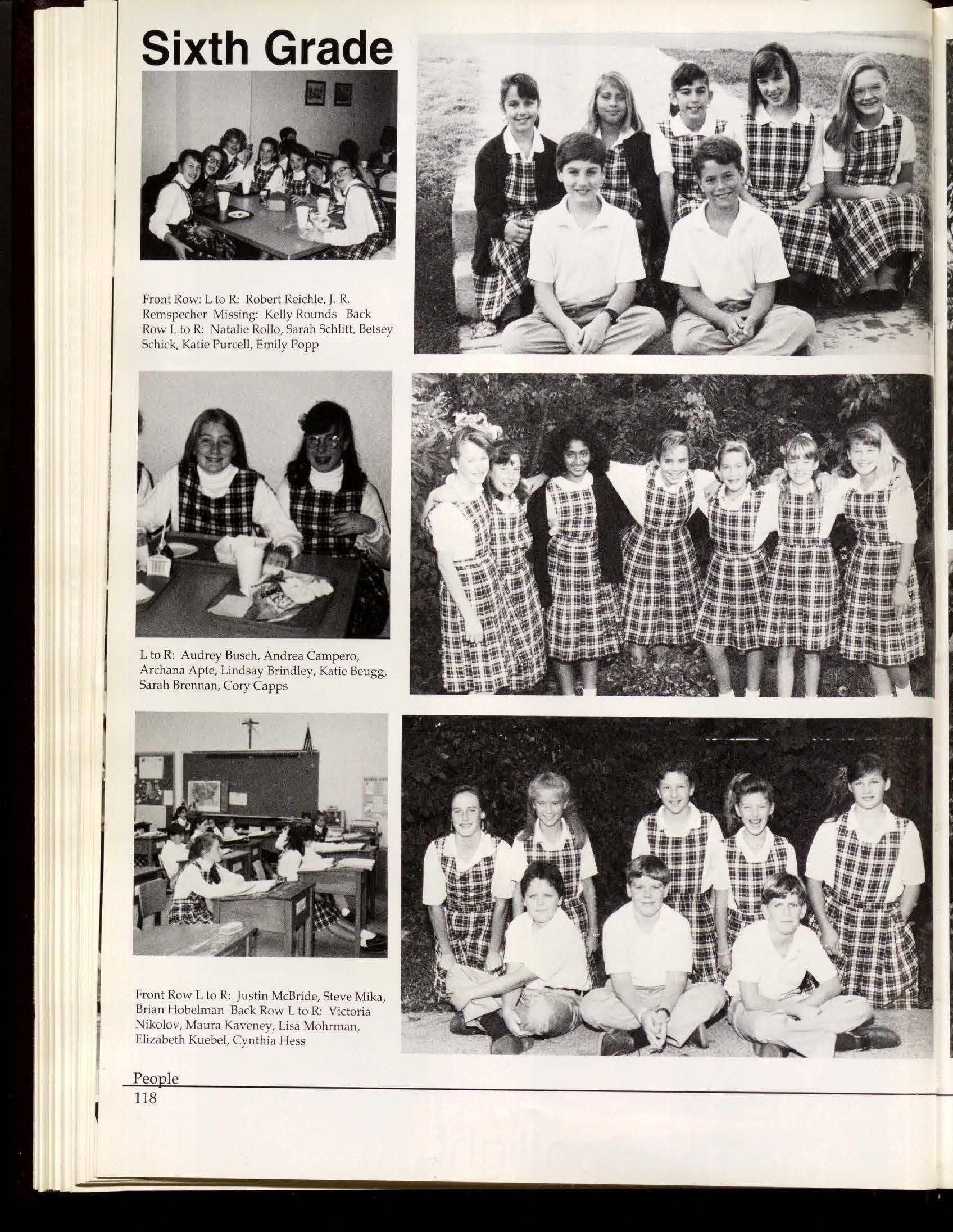 Sixth Grade

Front Row: L to R: Robert Reichle, J. R. Remspecher Missing: Kelly Rounds Back Row L to R: Natalie Rollo, Sarah Schlitt, Betsey Schick, Katie Purcell, Emily Popp

L to R: Audrey Busch, Andrea Campero, Archana Apte, Lindsay Brindley, Katie Beugg, Sarah Brennan, Cory Capps

Front Row L to R: Justin McBride, Steve Mika, Brian Hobelman Back Row L to R: Victoria Nikolov, Maura Kaveney, Lisa Mohrman, Elizabeth Kuebel, Cynthia Hess

People
118